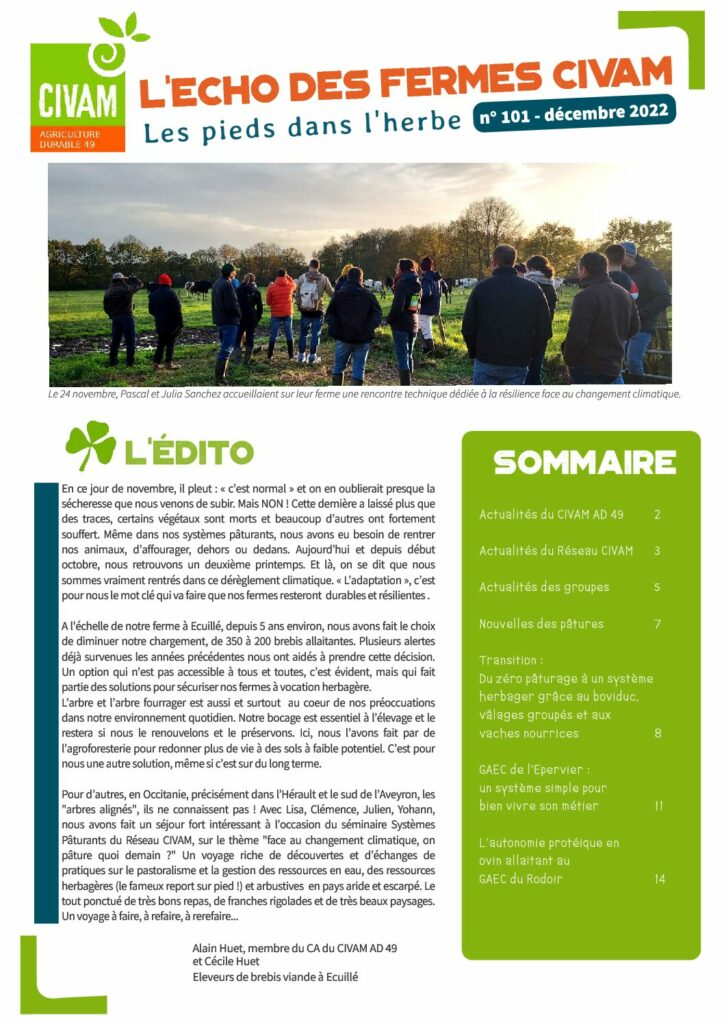 CIVAM
AGRICULTURE DURABLE 49

L'ECHO DES FERMES CIVAM
Les pieds dans l'herbe
n° 101 - décembre 2022

Le 24 novembre, Pascal et Julia Sanchez accueillaient sur leur ferme une rencontre technique dédiée à la résilience face au changement climatique.

L'ÉDITO

En ce jour de novembre, il pleut : « c'est normal » et on en oublierait presque la sécheresse que nous venons de subir. Mais NON ! Cette dernière a laissé plus que des traces, certains végétaux sont morts et beaucoup d'autres ont fortement souffert. Même dans nos systèmes pâturants, nous avons eu besoin de rentrer nos animaux, d'affourager, dehors ou dedans. Aujourd'hui et depuis début octobre, nous retrouvons un deuxième printemps. Et là, on se dit que nous sommes vraiment rentrés dans ce dérèglement climatique. « L'adaptation », c'est pour nous le mot clé qui va faire que nos fermes resteront durables et résilientes .

A l'échelle de notre ferme à Ecuillé, depuis 5 ans environ, nous avons fait le choix de diminuer notre chargement, de 350 à 200 brebis allaitantes. Plusieurs alertes déjà survenues les années précédentes nous ont aidés à prendre cette décision. Un option qui n'est pas accessible à tous et toutes, c'est évident, mais qui fait partie des solutions pour sécuriser nos fermes à vocation herbagère.
L'arbre et l'arbre fourrager est aussi et surtout au coeur de nos préoccuations dans notre environnement quotidien. Notre bocage est essentiel à l'élevage et le restera si nous le renouvelons et le préservons. Ici, nous l'avons fait par de l'agroforesterie pour redonner plus de vie à des sols à faible potentiel. C'est pour nous une autre solution, même si c'est sur du long terme.

Pour d'autres, en Occitanie, précisément dans l'Hérault et le sud de l'Aveyron, les "arbres alignés", ils ne connaissent pas ! Avec Lisa, Clémence, Julien, Yohann, nous avons fait un séjour fort intéressant à l'occasion du séminaire Systèmes Pâturants du Réseau CIVAM, sur le thème "face au changement climatique, on pâture quoi demain ?" Un voyage riche de découvertes et d'échanges de pratiques sur le pastoralisme et la gestion des ressources en eau, des ressources herbagères (le fameux report sur pied !) et arbustives en pays aride et escarpé. Le tout ponctué de très bons repas, de franches rigolades et de très beaux paysages. Un voyage à faire, à refaire, à rerefaire...

Alain Huet, membre du CA du CIVAM AD 49
et Cécile Huet
Eleveurs de brebis viande à Ecuillé

SOMMAIRE

Actualités du CIVAM AD 49 2
Actualités du Réseau CIVAM 3
Actualités des groupes 5
Nouvelles des pâtures 7
Transition :
Du zéro pâturage à un système herbager grâce au boviduc, vêlages groupés et aux vaches nourrices 8
GAEC de l'Epervier :
un système simple pour bien vivre son métier 11
L'autonomie protéique en ovin allaitant au GAEC du Rodoir 14